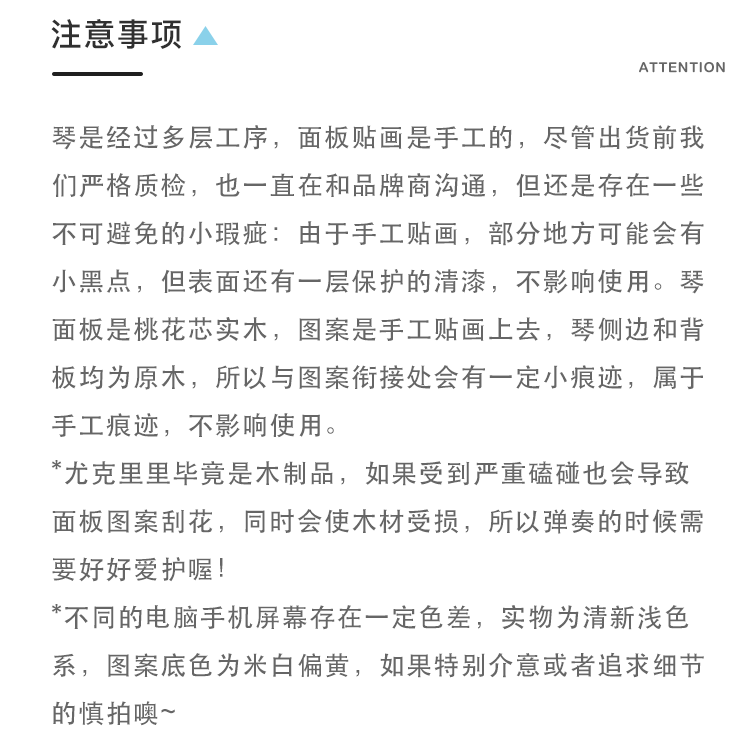 注意事项

ATTENTION

琴是经过多层工序，面板贴画是手工的，尽管出货前我们严格质检，也一直在和品牌商沟通，但还是存在一些不可避免的小瑕疵：由于手工贴画，部分地方可能会有小黑点，但表面还有一层保护的清漆，不影响使用。琴面板是桃花芯实木，图案是手工贴画上去，琴侧边和背板均为原木，所以与图案衔接处会有一定小痕迹，属于手工痕迹，不影响使用。

*尤克里里毕竟是木制品，如果受到严重磕碰也会导致面板图案刮花，同时会使木材受损，所以弹奏的时候需要好好爱护喔！

*不同的电脑手机屏幕存在一定色差，实物为清新浅色系，图案底色为米白偏黄，如果特别介意或者追求细节的慎拍噢~